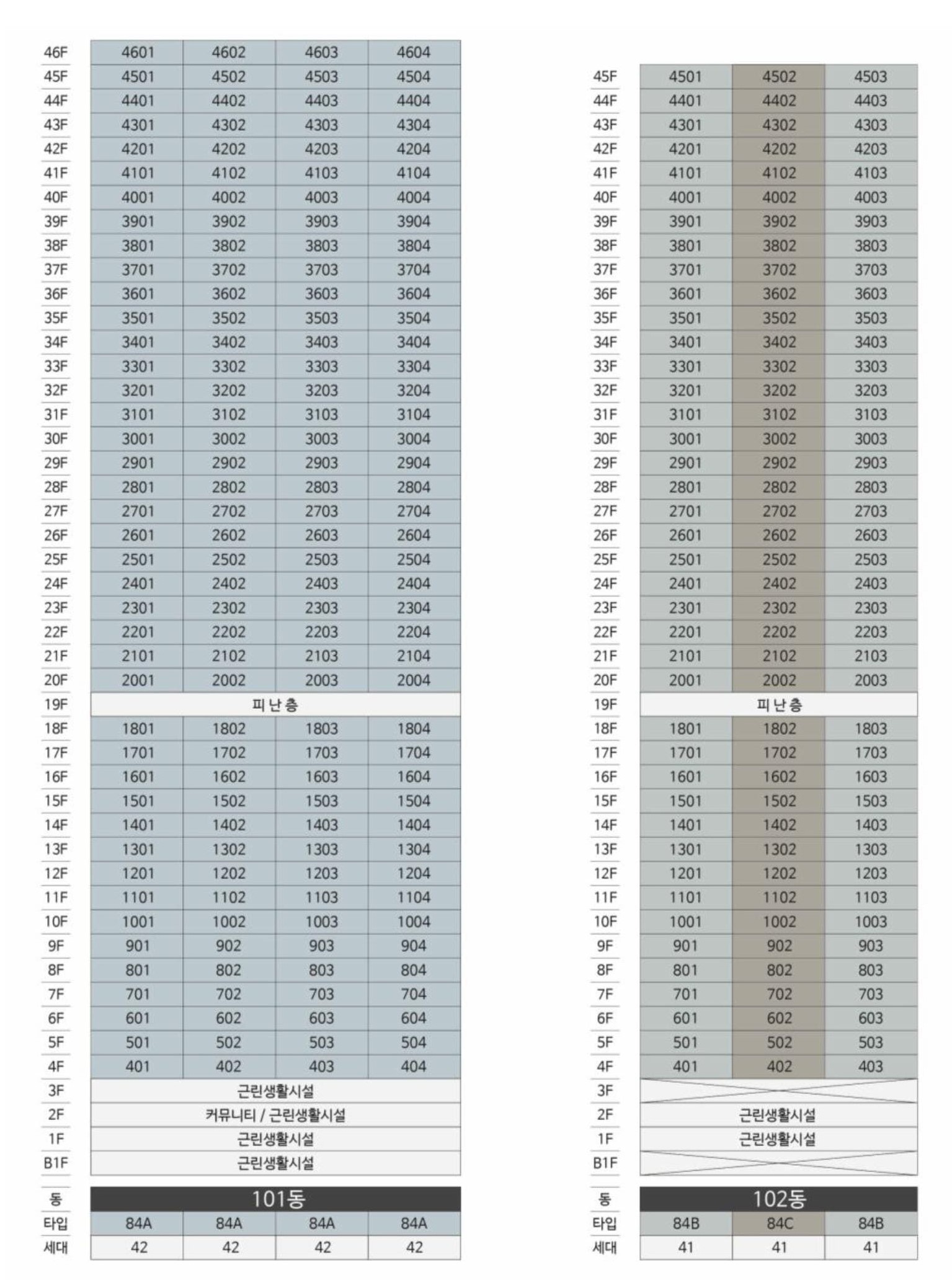 | 46F | 4601 | 4602 | 4603 | 4604 |
|---|---|---|---|---|
| 45F | 4501 | 4502 | 4503 | 4504 |
| 44F | 4401 | 4402 | 4403 | 4404 |
| 43F | 4301 | 4302 | 4303 | 4304 |
| 42F | 4201 | 4202 | 4203 | 4204 |
| 41F | 4101 | 4102 | 4103 | 4104 |
| 40F | 4001 | 4002 | 4003 | 4004 |
| 39F | 3901 | 3902 | 3903 | 3904 |
| 38F | 3801 | 3802 | 3803 | 3804 |
| 37F | 3701 | 3702 | 3703 | 3704 |
| 36F | 3601 | 3602 | 3603 | 3604 |
| 35F | 3501 | 3502 | 3503 | 3504 |
| 34F | 3401 | 3402 | 3403 | 3404 |
| 33F | 3301 | 3302 | 3303 | 3304 |
| 32F | 3201 | 3202 | 3203 | 3204 |
| 31F | 3101 | 3102 | 3103 | 3104 |
| 30F | 3001 | 3002 | 3003 | 3004 |
| 29F | 2901 | 2902 | 2903 | 2904 |
| 28F | 2801 | 2802 | 2803 | 2804 |
| 27F | 2701 | 2702 | 2703 | 2704 |
| 26F | 2601 | 2602 | 2603 | 2604 |
| 25F | 2501 | 2502 | 2503 | 2504 |
| 24F | 2401 | 2402 | 2403 | 2404 |
| 23F | 2301 | 2302 | 2303 | 2304 |
| 22F | 2201 | 2202 | 2203 | 2204 |
| 21F | 2101 | 2102 | 2103 | 2104 |
| 20F | 2001 | 2002 | 2003 | 2004 |
| 19F | 피난층 | | | |
| 18F | 1801 | 1802 | 1803 | 1804 |
| 17F | 1701 | 1702 | 1703 | 1704 |
| 16F | 1601 | 1602 | 1603 | 1604 |
| 15F | 1501 | 1502 | 1503 | 1504 |
| 14F | 1401 | 1402 | 1403 | 1404 |
| 13F | 1301 | 1302 | 1303 | 1304 |
| 12F | 1201 | 1202 | 1203 | 1204 |
| 11F | 1101 | 1102 | 1103 | 1104 |
| 10F | 1001 | 1002 | 1003 | 1004 |
| 9F | 901 | 902 | 903 | 904 |
| 8F | 801 | 802 | 803 | 804 |
| 7F | 701 | 702 | 703 | 704 |
| 6F | 601 | 602 | 603 | 604 |
| 5F | 501 | 502 | 503 | 504 |
| 4F | 401 | 402 | 403 | 404 |
| 3F | 근린생활시설 | | | |
| 2F | 커뮤니티 / 근린생활시설 | | | |
| 1F | 근린생활시설 | | | |
| B1F | 근린생활시설 | | | |
| 동 | 101동 | | | |
| 타입 | 84A | 84A | 84A | 84A |
| 세대 | 42 | 42 | 42 | 42 |

| 45F | 4501 | 4502 | 4503 |
|---|---|---|---|
| 44F | 4401 | 4402 | 4403 |
| 43F | 4301 | 4302 | 4303 |
| 42F | 4201 | 4202 | 4203 |
| 41F | 4101 | 4102 | 4103 |
| 40F | 4001 | 4002 | 4003 |
| 39F | 3901 | 3902 | 3903 |
| 38F | 3801 | 3802 | 3803 |
| 37F | 3701 | 3702 | 3703 |
| 36F | 3601 | 3602 | 3603 |
| 35F | 3501 | 3502 | 3503 |
| 34F | 3401 | 3402 | 3403 |
| 33F | 3301 | 3302 | 3303 |
| 32F | 3201 | 3202 | 3203 |
| 31F | 3101 | 3102 | 3103 |
| 30F | 3001 | 3002 | 3003 |
| 29F | 2901 | 2902 | 2903 |
| 28F | 2801 | 2802 | 2803 |
| 27F | 2701 | 2702 | 2703 |
| 26F | 2601 | 2602 | 2603 |
| 25F | 2501 | 2502 | 2503 |
| 24F | 2401 | 2402 | 2403 |
| 23F | 2301 | 2302 | 2303 |
| 22F | 2201 | 2202 | 2203 |
| 21F | 2101 | 2102 | 2103 |
| 20F | 2001 | 2002 | 2003 |
| 19F | 피난층 | | |
| 18F | 1801 | 1802 | 1803 |
| 17F | 1701 | 1702 | 1703 |
| 16F | 1601 | 1602 | 1603 |
| 15F | 1501 | 1502 | 1503 |
| 14F | 1401 | 1402 | 1403 |
| 13F | 1301 | 1302 | 1303 |
| 12F | 1201 | 1202 | 1203 |
| 11F | 1101 | 1102 | 1103 |
| 10F | 1001 | 1002 | 1003 |
| 9F | 901 | 902 | 903 |
| 8F | 801 | 802 | 803 |
| 7F | 701 | 702 | 703 |
| 6F | 601 | 602 | 603 |
| 5F | 501 | 502 | 503 |
| 4F | 401 | 402 | 403 |
| 3F | | | |
| 2F | 근린생활시설 | | |
| 1F | 근린생활시설 | | |
| B1F | | | |
| 동 | 102동 | | |
| 타입 | 84B | 84C | 84B |
| 세대 | 41 | 41 | 41 |